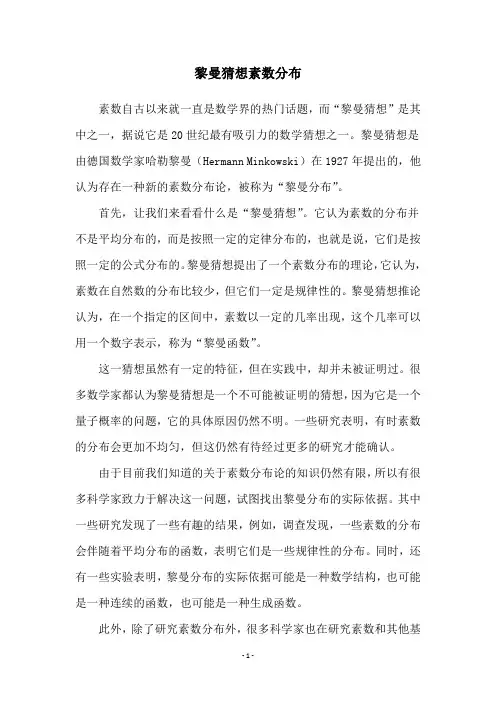 黎曼猜想素数分布

素数自古以来就一直是数学界的热门话题，而“黎曼猜想”是其中之一，据说它是20世纪最有吸引力的数学猜想之一。黎曼猜想是由德国数学家哈勒黎曼（Hermann Minkowski）在1927年提出的，他认为存在一种新的素数分布论，被称为“黎曼分布”。

首先，让我们来看看什么是“黎曼猜想”。它认为素数的分布并不是平均分布的，而是按照一定的定律分布的，也就是说，它们是按照一定的公式分布的。黎曼猜想提出了一个素数分布的理论，它认为，素数在自然数的分布比较少，但它们一定是规律性的。黎曼猜想推论认为，在一个指定的区间中，素数以一定的几率出现，这个几率可以用一个数字表示，称为“黎曼函数”。

这一猜想虽然有一定的特征，但在实践中，却并未被证明过。很多数学家都认为黎曼猜想是一个不可能被证明的猜想，因为它是一个量子概率的问题，它的具体原因仍然不明。一些研究表明，有时素数的分布会更加不均匀，但这仍然有待经过更多的研究才能确认。

由于目前我们知道的关于素数分布论的知识仍然有限，所以有很多科学家致力于解决这一问题，试图找出黎曼分布的实际依据。其中一些研究发现了一些有趣的结果，例如，调查发现，一些素数的分布会伴随着平均分布的函数，表明它们是一些规律性的分布。同时，还有一些实验表明，黎曼分布的实际依据可能是一种数学结构，也可能是一种连续的函数，也可能是一种生成函数。

此外，除了研究素数分布外，很多科学家也在研究素数和其他基

- 1 -